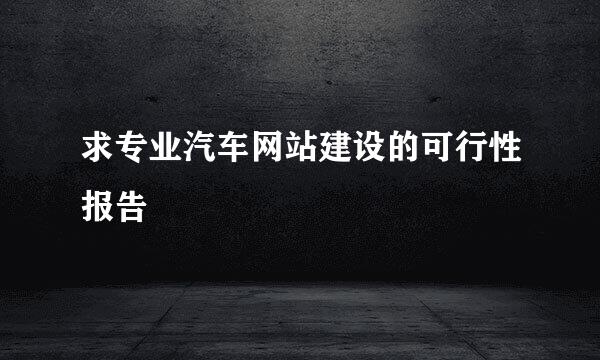 求专业汽车网站建设的可行性报告